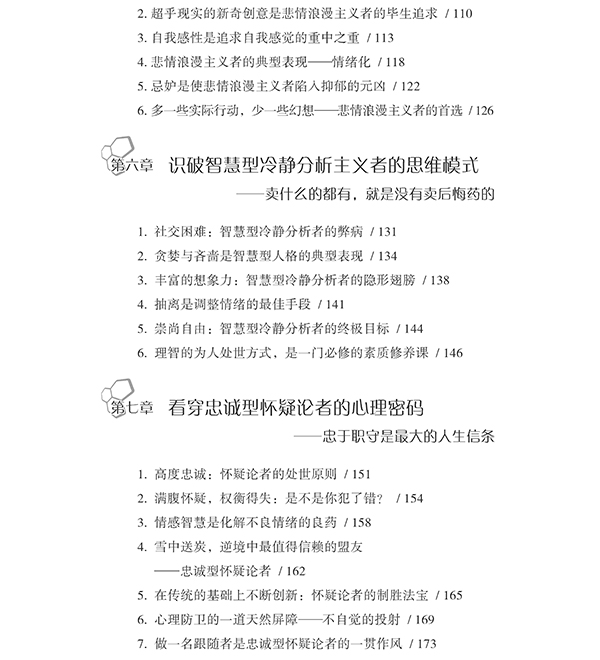 2. 超乎现实的新奇创意是悲情浪漫主义者的毕生追求 / 110
3. 自我感性是追求自我感觉的重中之重 / 113
4. 悲情浪漫主义者的典型表现——情绪化 / 118
5. 忌妒是使悲情浪漫主义者陷入抑郁的元凶 / 122
6. 多一些实际行动，少一些幻想——悲情浪漫主义者的首选 / 126

第六章 识破智慧型冷静分析主义者的思维模式
——卖什么的都有，就是没有卖后悔药的

1. 社交困难：智慧型冷静分析者的弊病 / 131
2. 贪婪与吝啬是智慧型人格的典型表现 / 134
3. 丰富的想象力：智慧型冷静分析者的隐形翅膀 / 138
4. 抽离是调整情绪的最佳手段 / 141
5. 崇尚自由：智慧型冷静分析者的终极目标 / 144
6. 理智的为人处世方式，是一门必修的素质修养课 / 146

第七章 看穿忠诚型怀疑论者的心理密码
——忠于职守是最大的人生信条

1. 高度忠诚：怀疑论者的处世原则 / 151
2. 满腹怀疑，权衡得失：是不是你犯了错？ / 154
3. 情感智慧是化解不良情绪的良药 / 158
4. 雪中送炭，逆境中最值得信赖的盟友
——忠诚型怀疑论者 / 162
5. 在传统的基础上不断创新：怀疑论者的制胜法宝 / 165
6. 心理防卫的一道天然屏障——不自觉的投射 / 169
7. 做一名跟随者是忠诚型怀疑论者的一贯作风 / 173